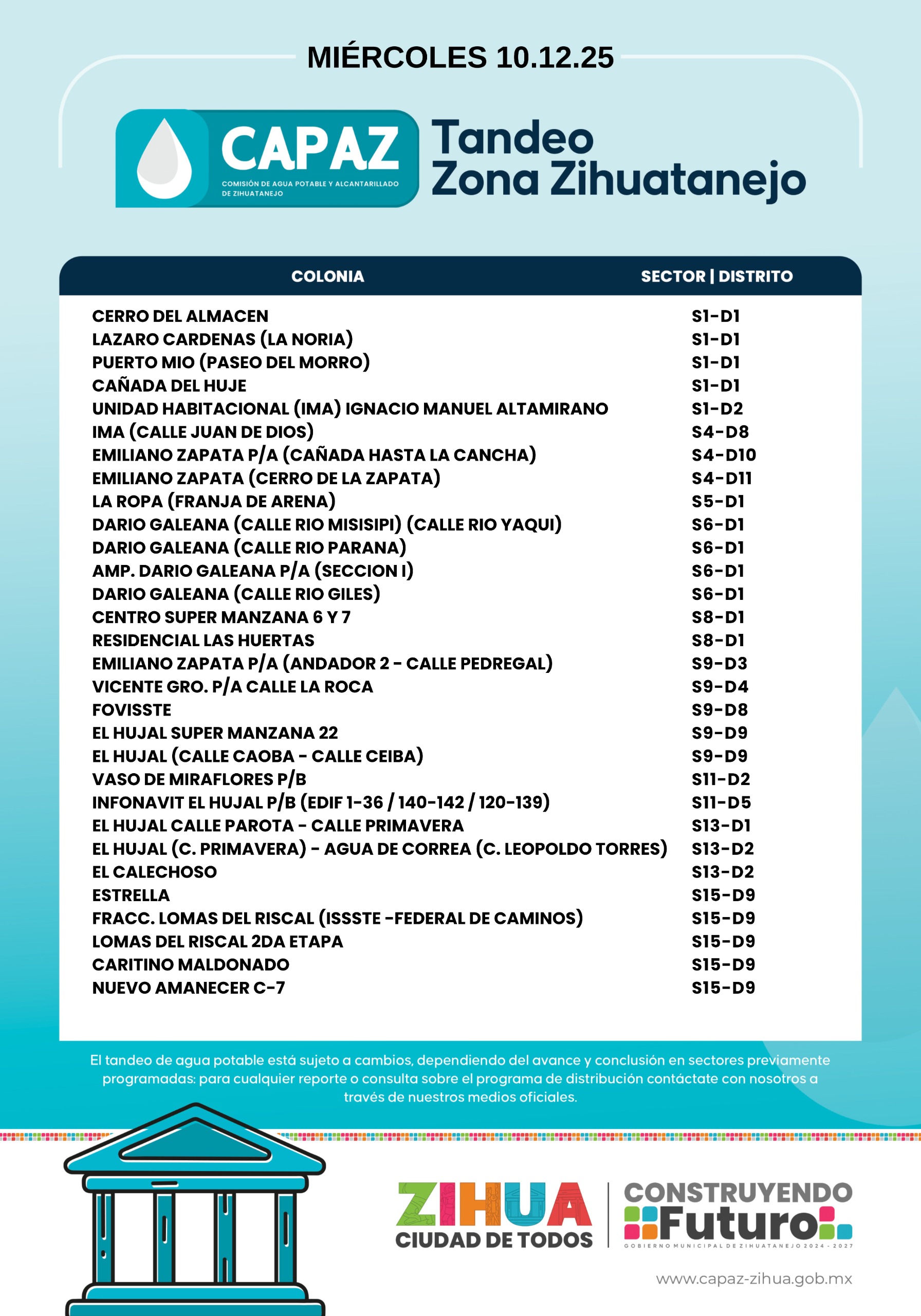 MIÉRCOLES 10.12.25

CAPAZ
COMISIÓN DE AGUA POTABLE Y ALCANTARILLADO DE ZIHUATANEJO

Tandeo Zona Zihuatanejo

| COLONIA | SECTOR \| DISTRITO |
|---|---|
| CERRO DEL ALMACEN | S1-D1 |
| LAZARO CARDENAS (LA NORIA) | S1-D1 |
| PUERTO MIO (PASEO DEL MORRO) | S1-D1 |
| CAÑADA DEL HUJE | S1-D1 |
| UNIDAD HABITACIONAL (IMA) IGNACIO MANUEL ALTAMIRANO | S1-D2 |
| IMA (CALLE JUAN DE DIOS) | S4-D8 |
| EMILIANO ZAPATA P/A (CAÑADA HASTA LA CANCHA) | S4-D10 |
| EMILIANO ZAPATA (CERRO DE LA ZAPATA) | S4-D11 |
| LA ROPA (FRANJA DE ARENA) | S5-D1 |
| DARIO GALEANA (CALLE RIO MISISIPI) (CALLE RIO YAQUI) | S6-D1 |
| DARIO GALEANA (CALLE RIO PARANA) | S6-D1 |
| AMP. DARIO GALEANA P/A (SECCION I) | S6-D1 |
| DARIO GALEANA (CALLE RIO GILES) | S6-D1 |
| CENTRO SUPER MANZANA 6 Y 7 | S8-D1 |
| RESIDENCIAL LAS HUERTAS | S8-D1 |
| EMILIANO ZAPATA P/A (ANDADOR 2 - CALLE PEDREGAL) | S9-D3 |
| VICENTE GRO. P/A CALLE LA ROCA | S9-D4 |
| FOVISSTE | S9-D8 |
| EL HUJAL SUPER MANZANA 22 | S9-D9 |
| EL HUJAL (CALLE CAOBA - CALLE CEIBA) | S9-D9 |
| VASO DE MIRAFLORES P/B | S11-D2 |
| INFONAVIT EL HUJAL P/B (EDIF 1-36 / 140-142 / 120-139) | S11-D5 |
| EL HUJAL CALLE PAROTA - CALLE PRIMAVERA | S13-D1 |
| EL HUJAL (C. PRIMAVERA) - AGUA DE CORREA (C. LEOPOLDO TORRES) | S13-D2 |
| EL CALECHOSO | S13-D2 |
| ESTRELLA | S15-D9 |
| FRACC. LOMAS DEL RISCAL (ISSSTE -FEDERAL DE CAMINOS) | S15-D9 |
| LOMAS DEL RISCAL 2DA ETAPA | S15-D9 |
| CARITINO MALDONADO | S15-D9 |
| NUEVO AMANECER C-7 | S15-D9 |

El tandeo de agua potable está sujeto a cambios, dependiendo del avance y conclusión en sectores previamente programadas: para cualquier reporte o consulta sobre el programa de distribución contáctate con nosotros a través de nuestros medios oficiales.

ZIHUA CIUDAD DE TODOS

CONSTRUYENDO Futuro
GOBIERNO MUNICIPAL DE ZIHUATANEJO 2024 - 2027

www.capaz-zihua.gob.mx